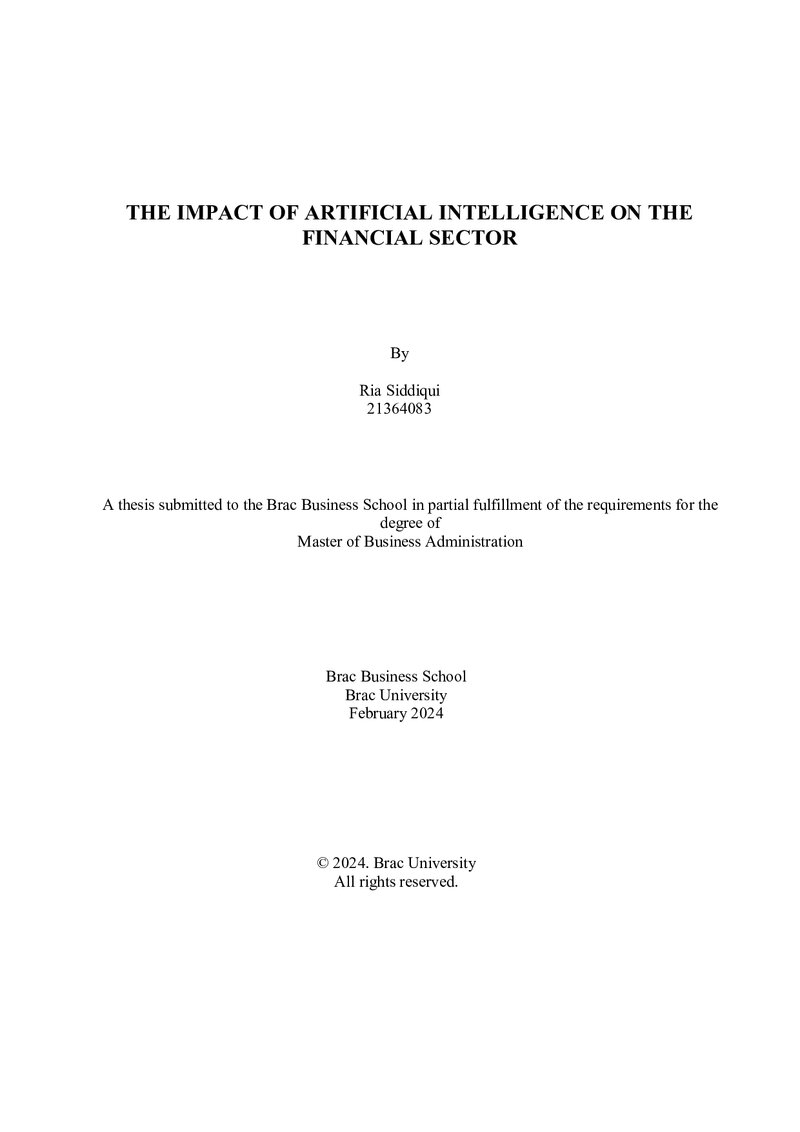 THE IMPACT OF ARTIFICIAL INTELLIGENCE ON THE FINANCIAL SECTOR

By

Ria Siddiqui
21364083

A thesis submitted to the Brac Business School in partial fulfillment of the requirements for the degree of
Master of Business Administration

Brac Business School
Brac University
February 2024

© 2024. Brac University
All rights reserved.